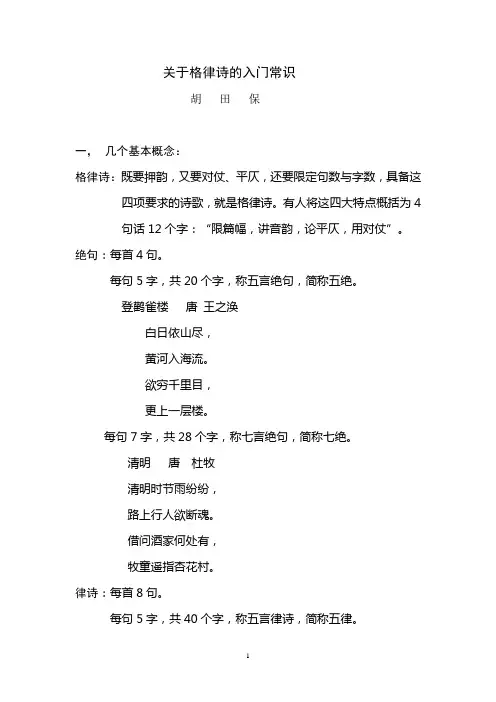 关于格律诗的入门常识

胡 田 保

一， 几个基本概念：

格律诗：既要押韵，又要对仗、平仄，还要限定句数与字数，具备这四项要求的诗歌，就是格律诗。有人将这四大特点概括为 4 句话 12 个字：“限篇幅，讲音韵，论平仄，用对仗”。

绝句：每首 4 句。

每句 5 字，共 20 个字，称五言绝句，简称五绝。

登鹳雀楼 唐 王之涣

白日依山尽，

黄河入海流。

欲穷千里目，

更上一层楼。

每句 7 字，共 28 个字，称七言绝句，简称七绝。

清明 唐 杜牧

清明时节雨纷纷，

路上行人欲断魂。

借问酒家何处有，

牧童遥指杏花村。

律诗：每首 8 句。

每句 5 字，共 40 个字，称五言律诗，简称五律。

1